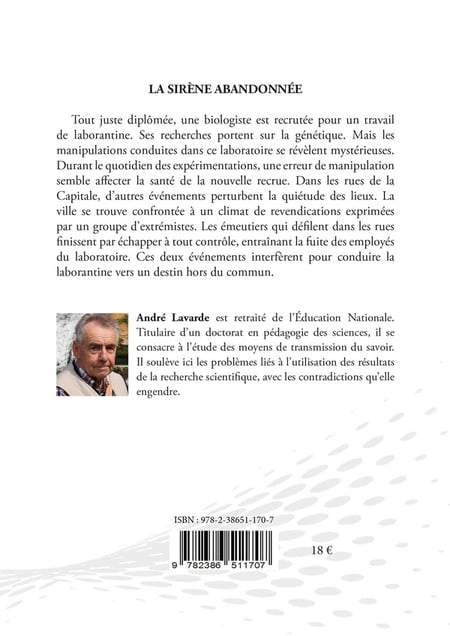 LA SIRÈNE ABANDONNÉE

Tout juste diplômée, une biologiste est recrutée pour un travail de laborantine. Ses recherches portent sur la génétique. Mais les manipulations conduites dans ce laboratoire se révèlent mystérieuses. Durant le quotidien des expérimentations, une erreur de manipulation semble affecter la santé de la nouvelle recrue. Dans les rues de la Capitale, d'autres événements perturbent la quiétude des lieux. La ville se trouve confrontée à un climat de revendications exprimées par un groupe d'extrémistes. Les émeutiers qui défilent dans les rues finissent par échapper à tout contrôle, entrainant la fuite des employés du laboratoire. Ces deux événements interfèrent pour conduire la laborantine vers un destin hors du commun.

André Lavarde est retraité de l'Éducation Nationale. Titulaire d'un doctorat en pédagogie des sciences, il se consacre à l'étude des moyens de transmission du savoir. Il soulève ici les problèmes liés à l'utilisation des résultats de la recherche scientifique, avec les contradictions qu'elle engendre.

ISBN : 978-2-38651-170-7

9 782386 511707

18 €